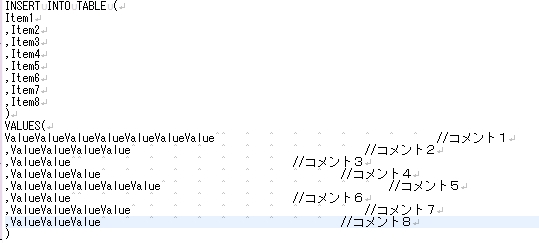 INSERT INTO TABLE (
Item1
,Item2
,Item3
,Item4
,Item5
,Item6
,Item7
,Item8
)
VALUES(
ValueValueValueValueValueValueValue //コメント１
,ValueValueValueValue //コメント２
,ValueValue //コメント３
,ValueValueValue //コメント４
,ValueValueValueValueValue //コメント５
,ValueValue //コメント６
,ValueValueValueValue //コメント７
,ValueValueValue //コメント８
)